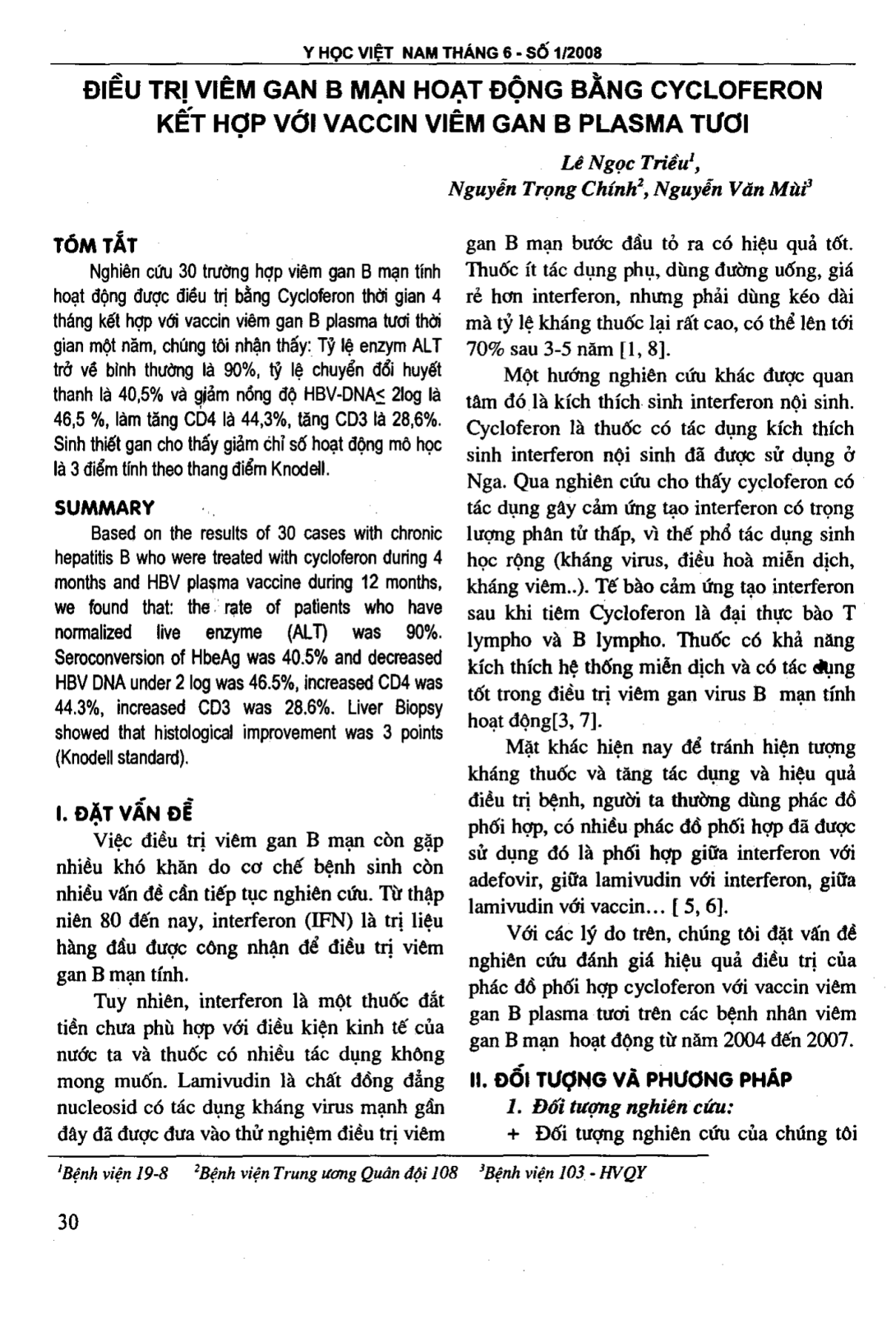 Y HỌC VIỆT NAM THÁNG 6 - SỐ 1/2008

ĐIỀU TRỊ VIÊM GAN B MẠN HOẠT ĐỘNG BẰNG CYCLOFERON KẾT HỢP VỚI VACCIN VIÊM GAN B PLASMA TƯƠI

Lê Ngọc Triều$^1$, Nguyễn Trọng Chính$^2$, Nguyễn Văn Mùi$^3$

TÓM TẮT

Nghiên cứu 30 trường hợp viêm gan B mạn tính hoạt động được điều trị bằng Cycloferon thời gian 4 tháng kết hợp với vaccin viêm gan B plasma tươi thời gian một năm, chúng tôi nhận thấy: Tỷ lệ enzym ALT trở về bình thường là 90%, tỷ lệ chuyển đổi huyết thanh là 40,5% và giảm nồng độ HBV-DNA≤ 2log là 46,5 %, làm tăng CD4 là 44,3%, tăng CD3 là 28,6%. Sinh thiết gan cho thấy giảm chỉ số hoạt động mô học là 3 điểm tính theo thang điểm Knodell.

SUMMARY

Based on the results of 30 cases with chronic hepatitis B who were treated with cycloferon during 4 months and HBV plasma vaccine during 12 months, we found that: the rate of patients who have normalized live enzyme (ALT) was 90%. Seroconversion of HbeAg was 40.5% and decreased HBV DNA under 2 log was 46.5%, increased CD4 was 44.3%, increased CD3 was 28.6%. Liver Biopsy showed that histological improvement was 3 points (Knodell standard).

I. ĐẶT VẤN ĐỀ

Việc điều trị viêm gan B mạn còn gặp nhiều khó khăn do cơ chế bệnh sinh còn nhiều vấn đề cần tiếp tục nghiên cứu. Từ thập niên 80 đến nay, interferon (IFN) là trị liệu hàng đầu được công nhận để điều trị viêm gan B mạn tính.

Tuy nhiên, interferon là một thuốc đắt tiền chưa phù hợp với điều kiện kinh tế của nước ta và thuốc có nhiều tác dụng không mong muốn. Lamivudin là chất đồng đẳng nucleosid có tác dụng kháng virus mạnh gần đây đã được đưa vào thử nghiệm điều trị viêm gan B mạn bước đầu tỏ ra có hiệu quả tốt. Thuốc ít tác dụng phụ, dùng đường uống, giá rẻ hơn interferon, nhưng phải dùng kéo dài mà tỷ lệ kháng thuốc lại rất cao, có thể lên tới 70% sau 3-5 năm [1, 8].

Một hướng nghiên cứu khác được quan tâm đó là kích thích sinh interferon nội sinh. Cycloferon là thuốc có tác dụng kích thích sinh interferon nội sinh đã được sử dụng ở Nga. Qua nghiên cứu cho thấy cycloferon có tác dụng gây cảm ứng tạo interferon có trọng lượng phân tử thấp, vì thế phổ tác dụng sinh học rộng (kháng virus, điều hoà miễn dịch, kháng viêm..). Tế bào cảm ứng tạo interferon sau khi tiêm Cycloferon là đại thực bào T lympho và B lympho. Thuốc có khả năng kích thích hệ thống miễn dịch và có tác dụng tốt trong điều trị viêm gan virus B mạn tính hoạt động[3, 7].

Mặt khác hiện nay để tránh hiện tượng kháng thuốc và tăng tác dụng và hiệu quả điều trị bệnh, người ta thường dùng phác đồ phối hợp, có nhiều phác đồ phối hợp đã được sử dụng đó là phối hợp giữa interferon với adefovir, giữa lamivudin với interferon, giữa lamivudin với vaccin… [ 5, 6].

Với các lý do trên, chúng tôi đặt vấn đề nghiên cứu đánh giá hiệu quả điều trị của phác đồ phối hợp cycloferon với vaccin viêm gan B plasma tươi trên các bệnh nhân viêm gan B mạn hoạt động từ năm 2004 đến 2007.

II. ĐỐI TƯỢNG VÀ PHƯƠNG PHÁP

1. Đối tượng nghiên cứu:

+ Đối tượng nghiên cứu của chúng tôi

$^1$Bệnh viện 19-8 $^2$Bệnh viện Trung ương Quân đội 108 $^3$Bệnh viện 103 - HVQY

30